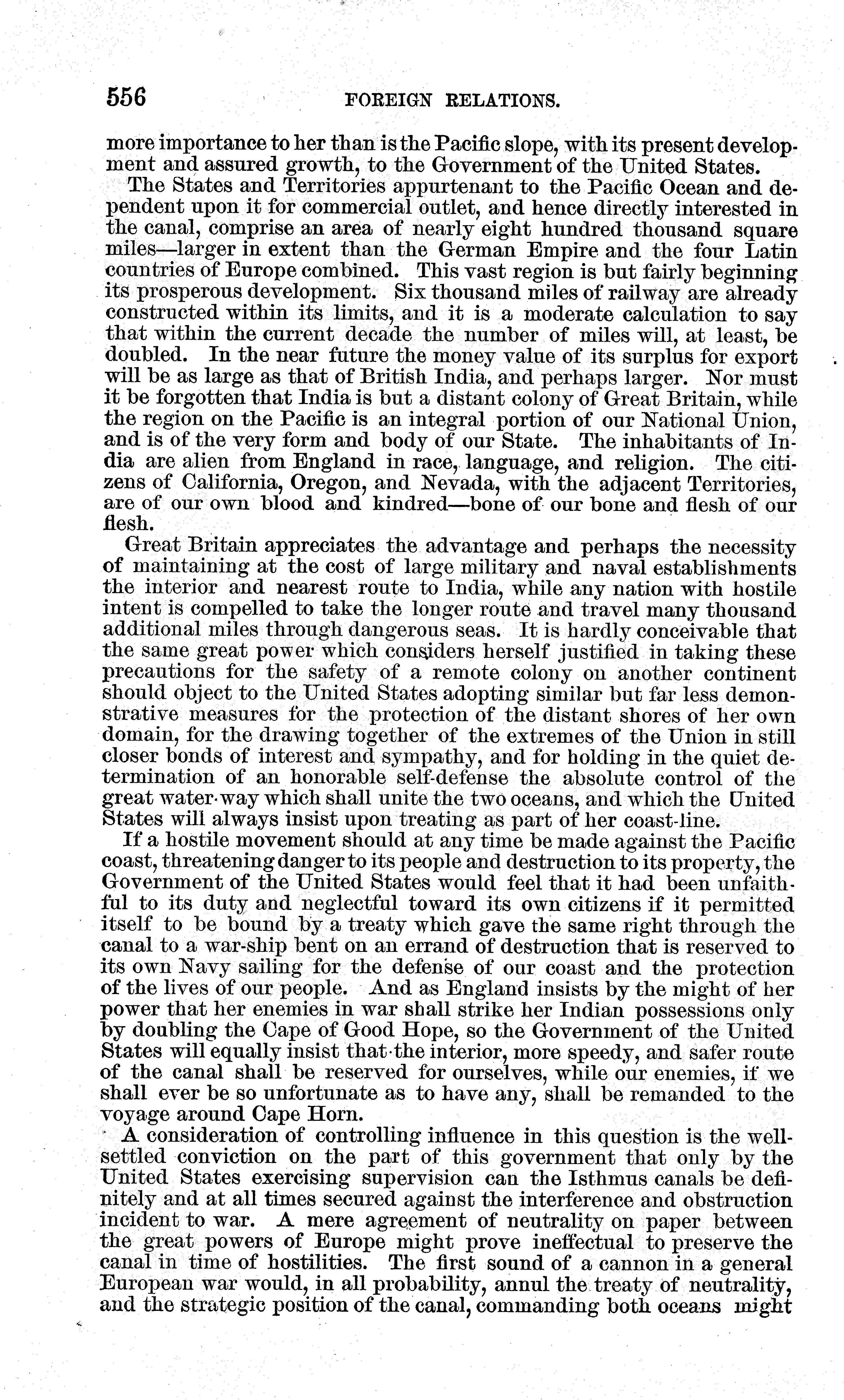 556 FOREIGN RELATIONS.

more importance to her than is the Pacific slope, with its present development and assured growth, to the Government of the United States.

The States and Territories appurtenant to the Pacific Ocean and dependent upon it for commercial outlet, and hence directly interested in the canal, comprise an area of nearly eight hundred thousand square miles—larger in extent than the German Empire and the four Latin countries of Europe combined. This vast region is but fairly beginning its prosperous development. Six thousand miles of railway are already constructed within its limits, and it is a moderate calculation to say that within the current decade the number of miles will, at least, be doubled. In the near future the money value of its surplus for export will be as large as that of British India, and perhaps larger. Nor must it be forgotten that India is but a distant colony of Great Britain, while the region on the Pacific is an integral portion of our National Union, and is of the very form and body of our State. The inhabitants of India are alien from England in race, language, and religion. The citizens of California, Oregon, and Nevada, with the adjacent Territories, are of our own blood and kindred—bone of our bone and flesh of our flesh.

Great Britain appreciates the advantage and perhaps the necessity of maintaining at the cost of large military and naval establishments the interior and nearest route to India, while any nation with hostile intent is compelled to take the longer route and travel many thousand additional miles through dangerous seas. It is hardly conceivable that the same great power which considers herself justified in taking these precautions for the safety of a remote colony on another continent should object to the United States adopting similar but far less demonstrative measures for the protection of the distant shores of her own domain, for the drawing together of the extremes of the Union in still closer bonds of interest and sympathy, and for holding in the quiet determination of an honorable self-defense the absolute control of the great water-way which shall unite the two oceans, and which the United States will always insist upon treating as part of her coast-line.

If a hostile movement should at any time be made against the Pacific coast, threatening danger to its people and destruction to its property, the Government of the United States would feel that it had been unfaithful to its duty and neglectful toward its own citizens if it permitted itself to be bound by a treaty which gave the same right through the canal to a war-ship bent on an errand of destruction that is reserved to its own Navy sailing for the defense of our coast and the protection of the lives of our people. And as England insists by the might of her power that her enemies in war shall strike her Indian possessions only by doubling the Cape of Good Hope, so the Government of the United States will equally insist that the interior, more speedy, and safer route of the canal shall be reserved for ourselves, while our enemies, if we shall ever be so unfortunate as to have any, shall be remanded to the voyage around Cape Horn.

A consideration of controlling influence in this question is the well-settled conviction on the part of this government that only by the United States exercising supervision can the Isthmus canals be definitely and at all times secured against the interference and obstruction incident to war. A mere agreement of neutrality on paper between the great powers of Europe might prove ineffectual to preserve the canal in time of hostilities. The first sound of a cannon in a general European war would, in all probability, annul the treaty of neutrality, and the strategic position of the canal, commanding both oceans might